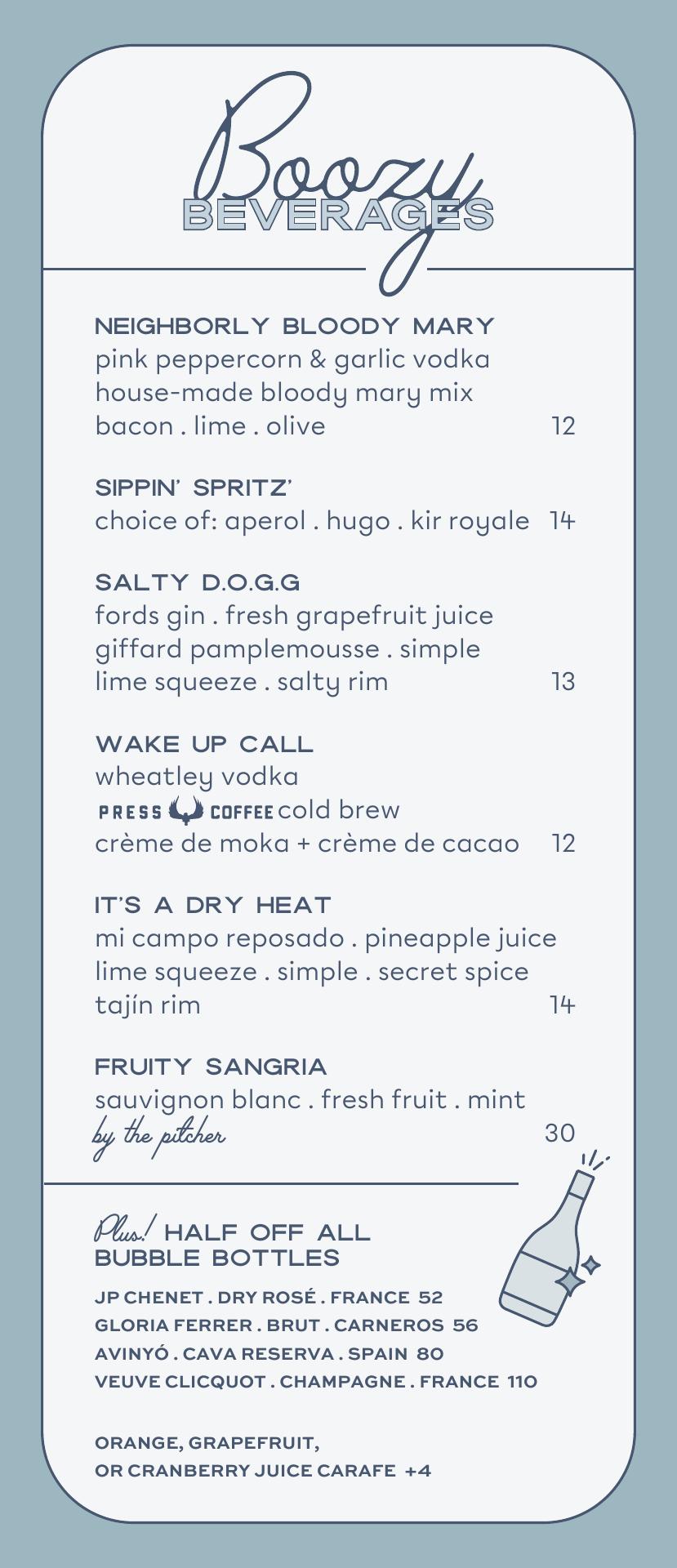 Boozy
BEVERAGES

NEIGHBORLY BLOODY MARY
pink peppercorn & garlic vodka
house-made bloody mary mix
bacon . lime . olive 12

SIPPIN' SPRITZ'
choice of: aperol . hugo . kir royale 14

SALTY D.O.G.G
fords gin . fresh grapefruit juice
giffard pamplemousse . simple
lime squeeze . salty rim 13

WAKE UP CALL
wheatley vodka
PRESS COFFEE cold brew
crème de moka + crème de cacao 12

IT'S A DRY HEAT
mi campo reposado . pineapple juice
lime squeeze . simple . secret spice
tajín rim 14

FRUITY SANGRIA
sauvignon blanc . fresh fruit . mint
by the pitcher 30

Plus! HALF OFF ALL BUBBLE BOTTLES
JP CHENET . DRY ROSÉ . FRANCE 52
GLORIA FERRER . BRUT . CARNEROS 56
AVINYÓ . CAVA RESERVA . SPAIN 80
VEUVE CLICQUOT . CHAMPAGNE . FRANCE 110

ORANGE, GRAPEFRUIT,
OR CRANBERRY JUICE CARAFE +4